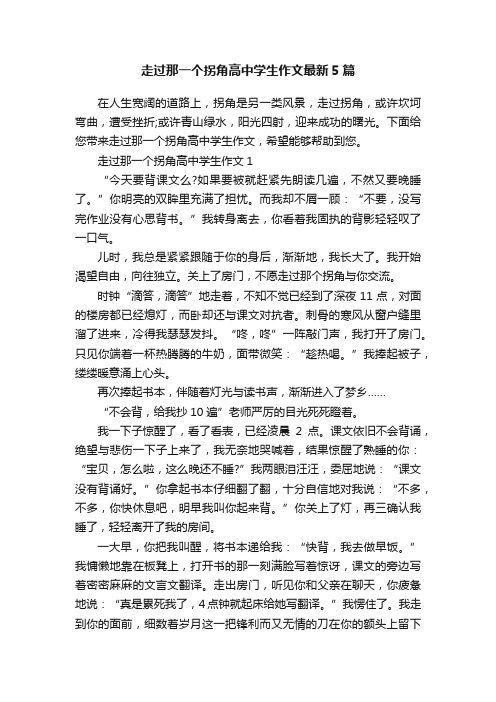 走过那一个拐角高中学生作文最新5篇

在人生宽阔的道路上，拐角是另一类风景，走过拐角，或许坎坷弯曲，遭受挫折;或许青山绿水，阳光四射，迎来成功的曙光。下面给您带来走过那一个拐角高中学生作文，希望能够帮助到您。

走过那一个拐角高中学生作文1

“今天要背课文么?如果要被就赶紧先朗读几遍，不然又要晚睡了。”你明亮的双眸里充满了担忧。而我却不屑一顾：“不要，没写完作业没有心思背书。”我转身离去，你看着我固执的背影轻轻叹了一口气。

儿时，我总是紧紧跟随于你的身后，渐渐地，我长大了。我开始渴望自由，向往独立。关上了房门，不愿走过那个拐角与你交流。

时钟“滴答，滴答”地走着，不知不觉已经到了深夜11点，对面的楼房都已经熄灯，而卧却还与课文对抗者。刺骨的寒风从窗户缝里溜了进来，冷得我瑟瑟发抖。“咚，咚”一阵敲门声，我打开了房门。只见你端着一杯热腾腾的牛奶，面带微笑：“趁热喝。”我捧起被子，缕缕暖意涌上心头。

再次捧起书本，伴随着灯光与读书声，渐渐进入了梦乡……

“不会背，给我抄10遍”老师严厉的目光死死瞪着。

我一下子惊醒了，看了看表，已经凌晨2点。课文依旧不会背诵，绝望与悲伤一下子上来了，我无奈地哭喊着，结果惊醒了熟睡的你：“宝贝，怎么啦，这么晚还不睡?”我两眼泪汪汪，委屈地说：“课文没有背诵好。”你拿起书本仔细翻了翻，十分自信地对我说：“不多，不多，你快休息吧，明早我叫你起来背。”你关上了灯，再三确认我睡了，轻轻离开了我的房间。

一大早，你把我叫醒，将书本递给我：“快背，我去做早饭。”我慵懒地靠在板凳上，打开书的那一刻满脸写着惊讶，课文的旁边写着密密麻麻的文言文翻译。走出房门，听见你和父亲在聊天，你疲惫地说：“真是累死我了，4点钟就起床给她写翻译。”我愣住了。我走到你的面前，细数着岁月这一把锋利而又无情的刀在你的额头上留下